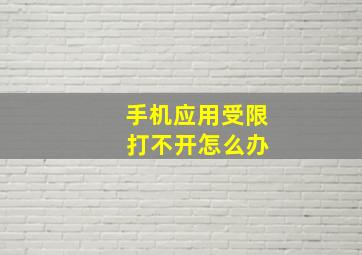 手机应用受限
打不开怎么办